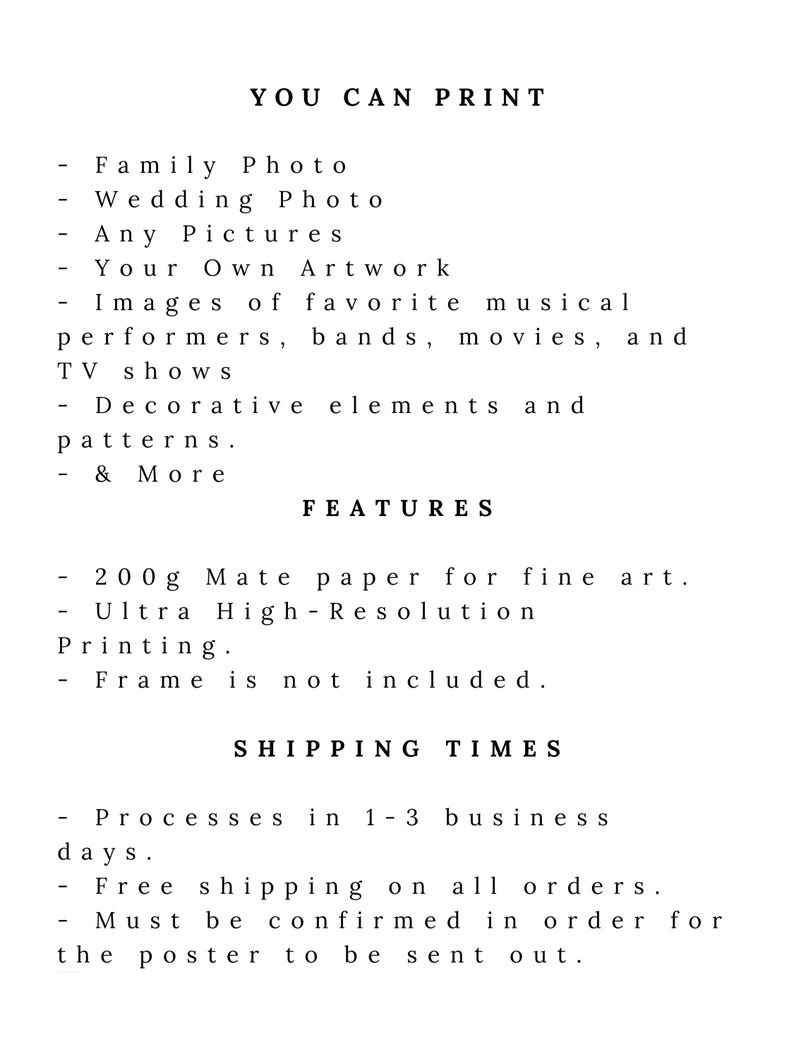 YOU CAN PRINT

- Family Photo
- Wedding Photo
- Any Pictures
- Your Own Artwork
- Images of favorite musical performers, bands, movies, and TV shows
- Decorative elements and patterns.
- & More

FEATURES

- 200g Mate paper for fine art.
- Ultra High-Resolution Printing.
- Frame is not included.

SHIPPING TIMES

- Processes in 1-3 business days.
- Free shipping on all orders.
- Must be confirmed in order for the poster to be sent out.